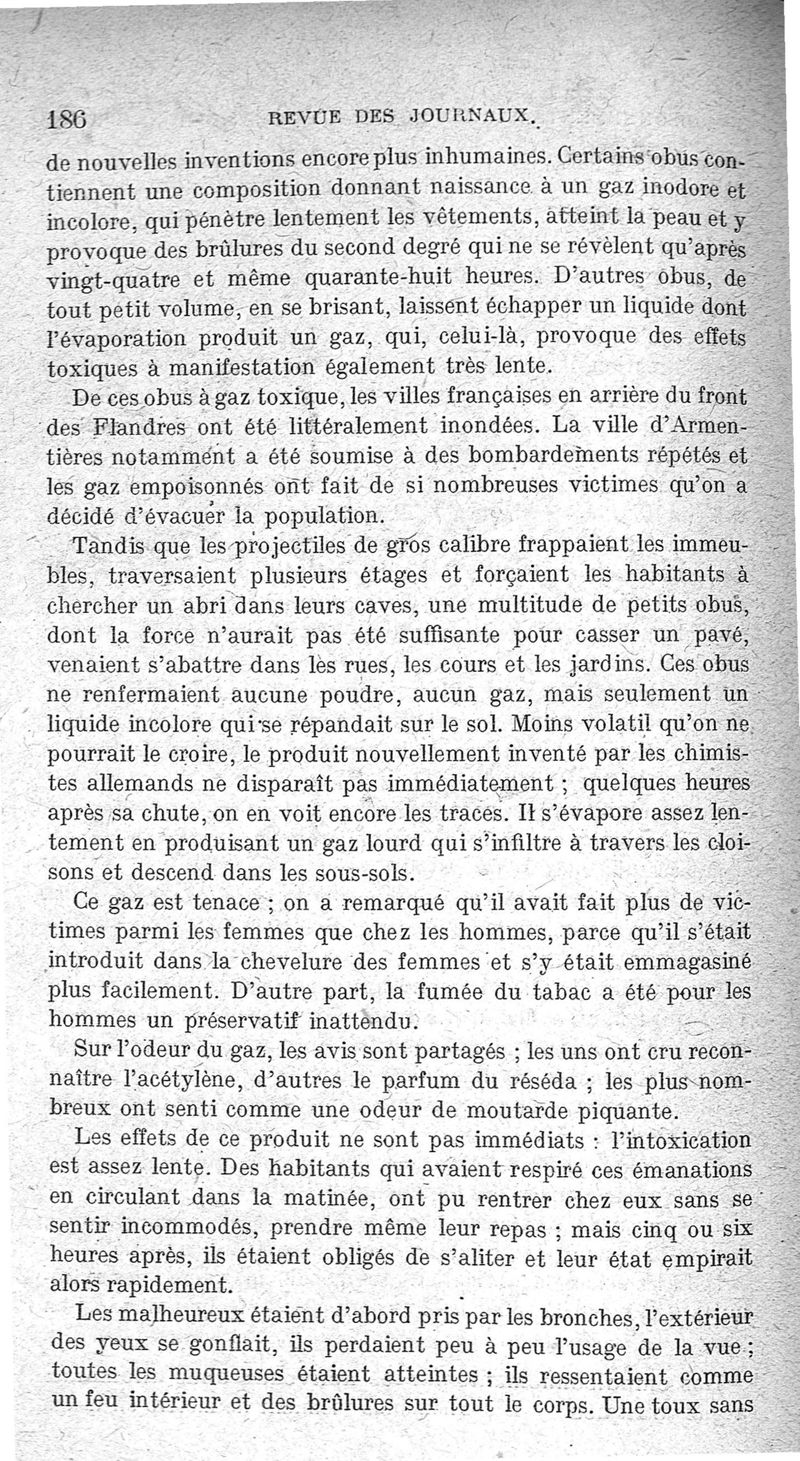 186 REVUE DES JOURNAUX.

de nouvelles inventions encore plus inhumaines. Certains obus contiennent une composition donnant naissance à un gaz inodore et incolore, qui pénètre lentement les vêtements, atteint la peau et y provoque des brûlures du second degré qui ne se révèlent qu'après vingt-quatre et même quarante-huit heures. D'autres obus, de tout petit volume, en se brisant, laissent échapper un liquide dont l'évaporation produit un gaz, qui, celui-là, provoque des effets toxiques à manifestation également très lente.

De ces obus à gaz toxique, les villes françaises en arrière du front des Flandres ont été littéralement inondées. La ville d'Armentières notamment a été soumise à des bombardements répétés et les gaz empoisonnés ont fait de si nombreuses victimes qu'on a décidé d'évacuer la population.

Tandis que les projectiles de gros calibre frappaient les immeubles, traversaient plusieurs étages et forçaient les habitants à chercher un abri dans leurs caves, une multitude de petits obus, dont la force n'aurait pas été suffisante pour casser un pavé, venaient s'abattre dans les rues, les cours et les jardins. Ces obus ne renfermaient aucune poudre, aucun gaz, mais seulement un liquide incolore qui se répandait sur le sol. Moins volatil qu'on ne pourrait le croire, le produit nouvellement inventé par les chimistes allemands ne disparaît pas immédiatement ; quelques heures après sa chute, on en voit encore les traces. Il s'évapore assez lentement en produisant un gaz lourd qui s'infiltre à travers les cloisons et descend dans les sous-sols.

Ce gaz est tenace ; on a remarqué qu'il avait fait plus de victimes parmi les femmes que chez les hommes, parce qu'il s'était introduit dans la chevelure des femmes et s'y était emmagasiné plus facilement. D'autre part, la fumée du tabac a été pour les hommes un préservatif inattendu.

Sur l'odeur du gaz, les avis sont partagés ; les uns ont cru reconnaître l'acétylène, d'autres le parfum du réséda ; les plus nombreux ont senti comme une odeur de moutarde piquante.

Les effets de ce produit ne sont pas immédiats : l'intoxication est assez lente. Des habitants qui avaient respiré ces émanations en circulant dans la matinée, ont pu rentrer chez eux sans se sentir incommodés, prendre même leur repas ; mais cinq ou six heures après, ils étaient obligés de s'aliter et leur état empirait alors rapidement.

Les malheureux étaient d'abord pris par les bronches, l'extérieur des yeux se gonflait, ils perdaient peu à peu l'usage de la vue ; toutes les muqueuses étaient atteintes ; ils ressentaient comme un feu intérieur et des brûlures sur tout le corps. Une toux sans